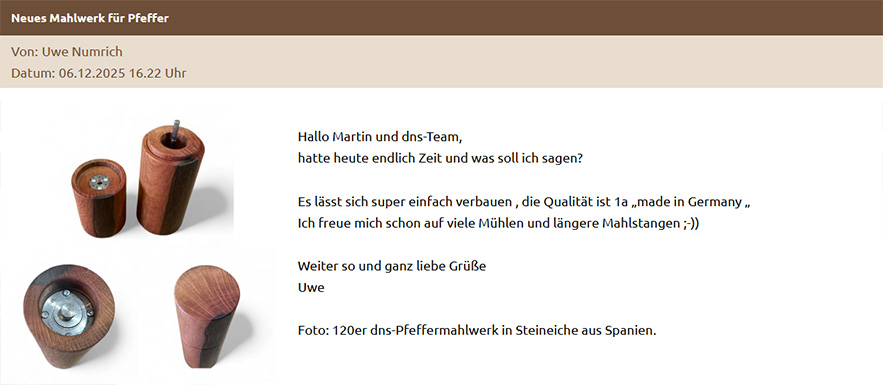 Neues Mahlwerk für Pfeffer

Von: Uwe Numrich
Datum: 06.12.2025 16.22 Uhr

Hallo Martin und dns-Team,
hatte heute endlich Zeit und was soll ich sagen?

Es lässt sich super einfach verbauen , die Qualität ist 1a „made in Germany „
Ich freue mich schon auf viele Mühlen und längere Mahlstangen ;-))

Weiter so und ganz liebe Grüße
Uwe

Foto: 120er dns-Pfeffermahlwerk in Steineiche aus Spanien.